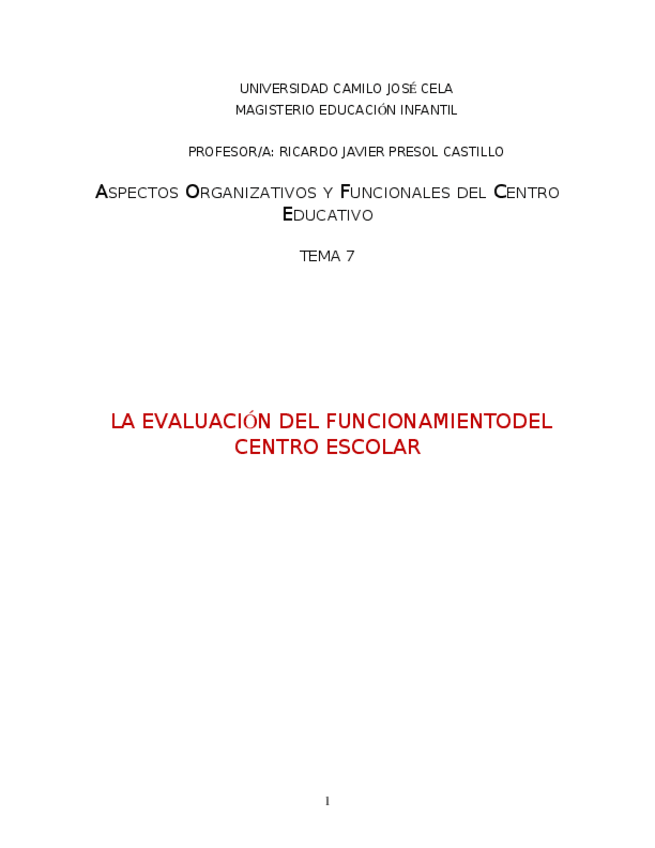 UNIVERSIDAD CAMILO JOSÉ CELA
MAGISTERIO EDUCACIÓN INFANTIL

PROFESOR/A: RICARDO JAVIER PRESOL CASTILLO

ASPECTOS ORGANIZATIVOS Y FUNCIONALES DEL CENTRO EDUCATIVO

TEMA 7

LA EVALUACIÓN DEL FUNCIONAMIENTODEL CENTRO ESCOLAR

1